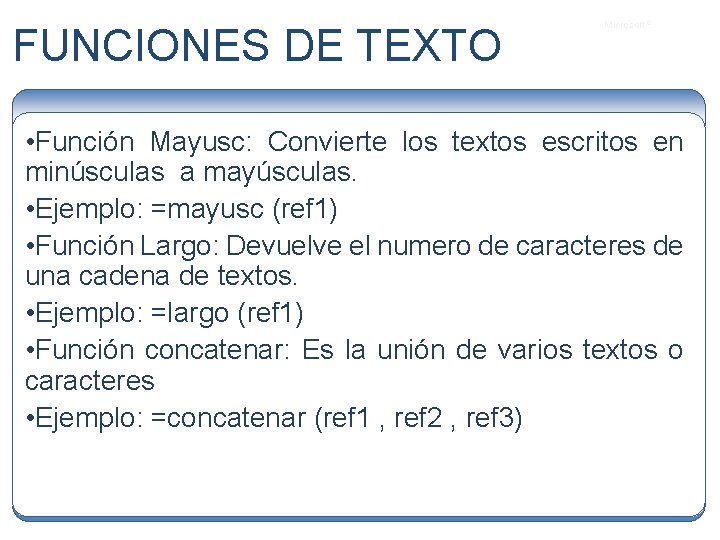 Microsoft®

FUNCIONES DE TEXTO

•Función Mayusc: Convierte los textos escritos en minúsculas a mayúsculas.

•Ejemplo: =mayusc (ref1)

•Función Largo: Devuelve el numero de caracteres de una cadena de textos.

•Ejemplo: =largo (ref1)

•Función concatenar: Es la unión de varios textos o caracteres

•Ejemplo: =concatenar (ref1 , ref2 , ref3)